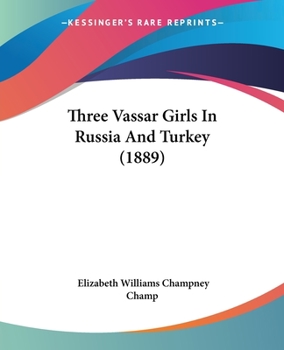 —KESSINGER'S RARE REPRINTS—

Three Vassar Girls In Russia And Turkey (1889)

Elizabeth Williams Champney Champ